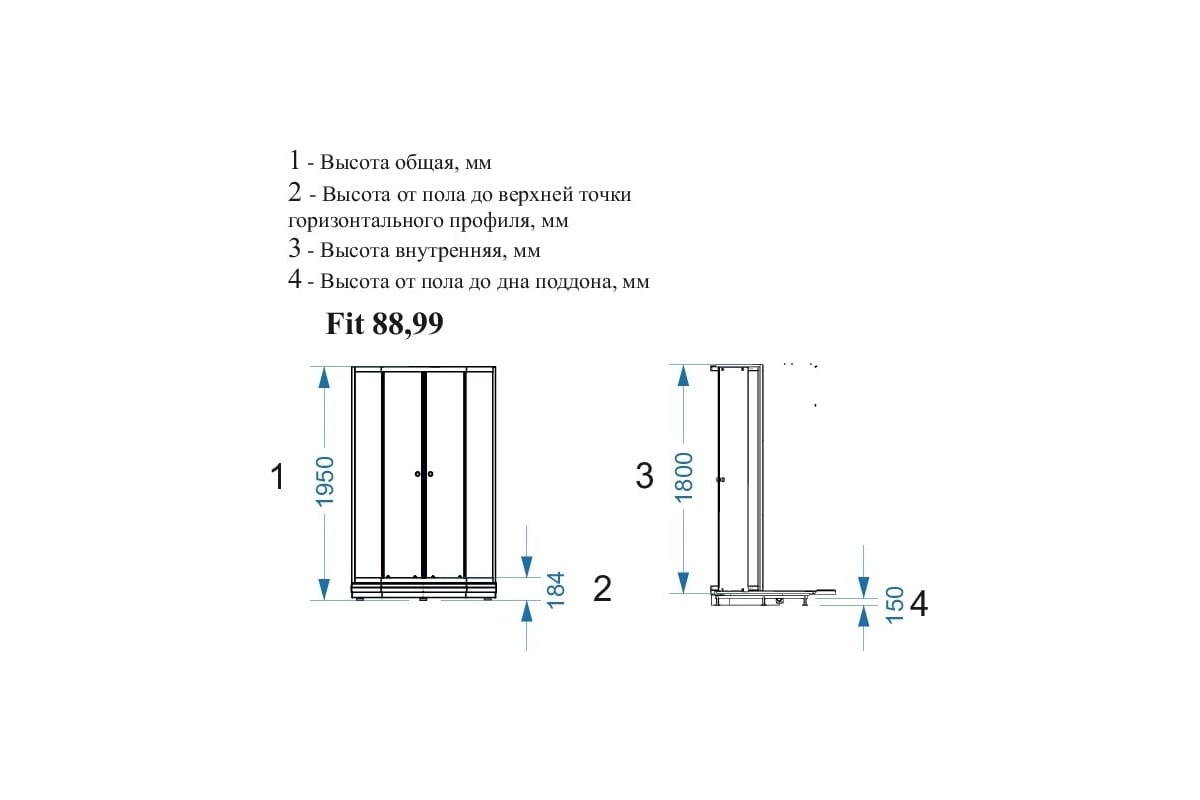 1 - Высота общая, мм
2 - Высота от пола до верхней точки горизонтального профиля, мм
3 - Высота внутренняя, мм
4 - Высота от пола до дна поддона, мм

Fit 88,99

1
1950
184
2
3
1800
150
4